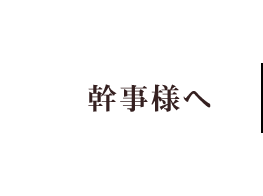 幹事様へ